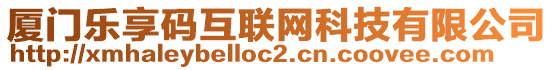 厦门乐享码互联网科技有限公司
http://xmhaleybelloc2.cn.coovee.com